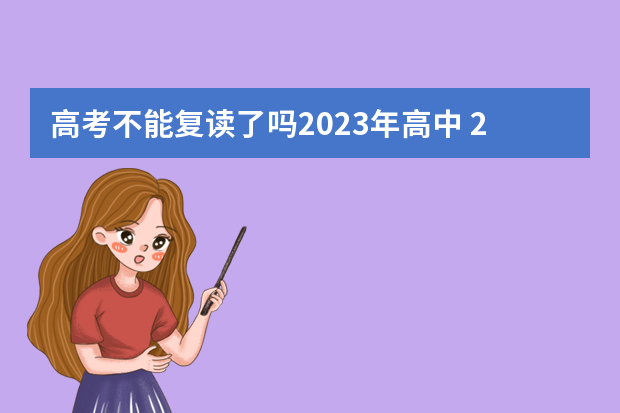 高考不能复读了吗2023年高中 2